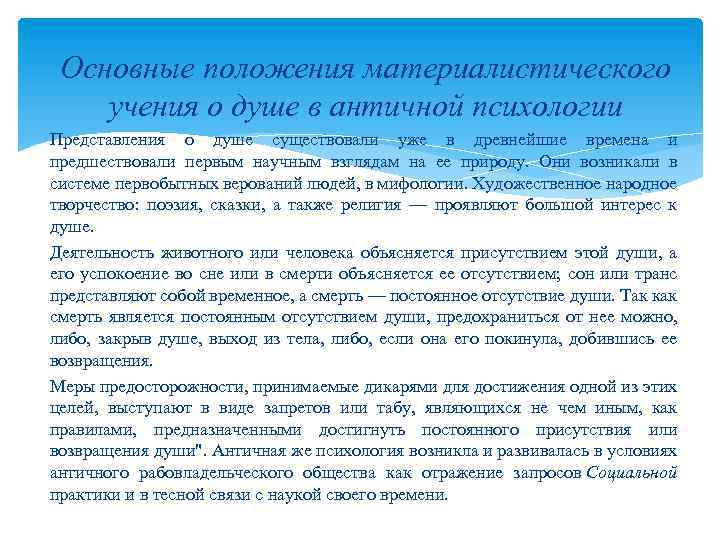 Основные положения материалистического учения о душе в античной психологии

Представления о душе существовали уже в древнейшие времена и предшествовали первым научным взглядам на ее природу. Они возникали в системе первобытных верований людей, в мифологии. Художественное народное творчество: поэзия, сказки, а также религия — проявляют большой интерес к душе.

Деятельность животного или человека объясняется присутствием этой души, а его успокоение во сне или в смерти объясняется ее отсутствием; сон или транс представляют собой временное, а смерть — постоянное отсутствие души. Так как смерть является постоянным отсутствием души, предохраниться от нее можно, либо, закрыв душе, выход из тела, либо, если она его покинула, добившись ее возвращения.

Меры предосторожности, принимаемые дикарями для достижения одной из этих целей, выступают в виде запретов или табу, являющихся не чем иным, как правилами, предназначенными достигнуть постоянного присутствия или возвращения души". Античная же психология возникла и развивалась в условиях античного рабовладельческого общества как отражение запросов Социальной практики и в тесной связи с наукой своего времени.